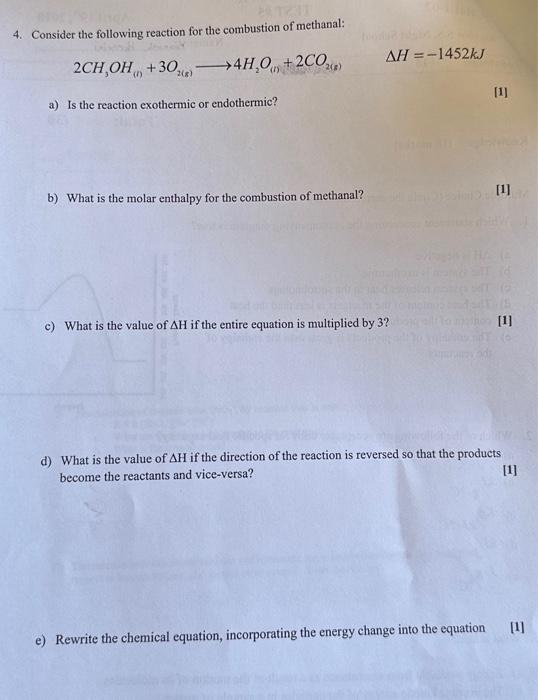 4. Consider the following reaction for the combustion of methanal:

$2CH_3OH_{(l)} + 3O_{2(g)} \longrightarrow 4H_2O_{(l)} + 2CO_{2(g)}$ $\Delta H = -1452kJ$

a) Is the reaction exothermic or endothermic? [1]

b) What is the molar enthalpy for the combustion of methanal? [1]

c) What is the value of ΔH if the entire equation is multiplied by 3? [1]

d) What is the value of ΔH if the direction of the reaction is reversed so that the products become the reactants and vice-versa? [1]

e) Rewrite the chemical equation, incorporating the energy change into the equation [1]